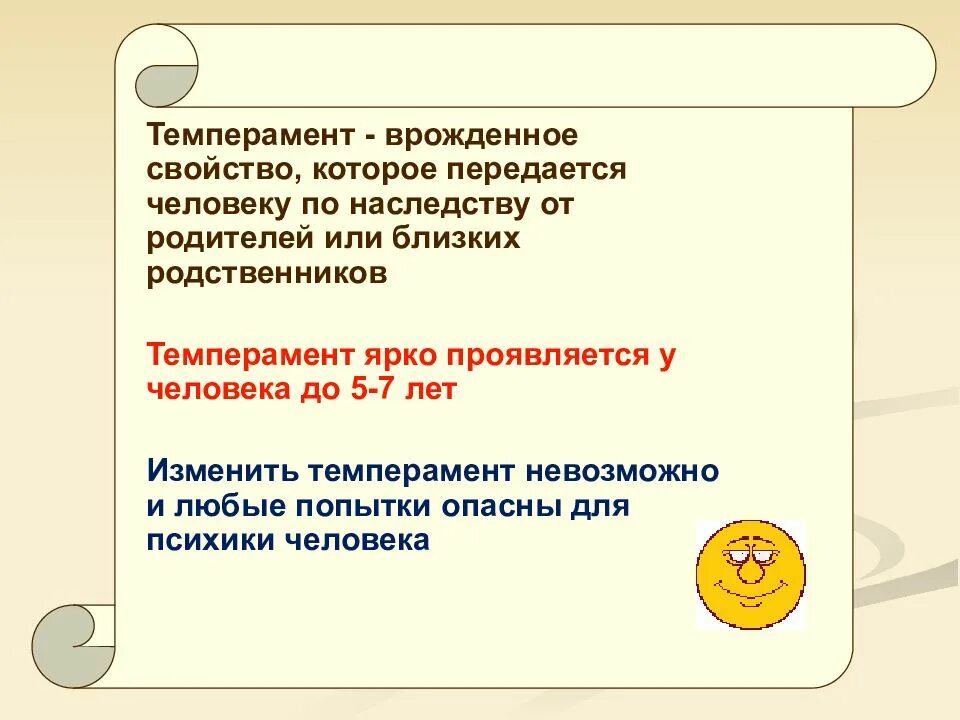 Темперамент - врожденное свойство, которое передается человеку по наследству от родителей или близких родственников

Темперамент ярко проявляется у человека до 5-7 лет

Изменить темперамент невозможно и любые попытки опасны для психики человека